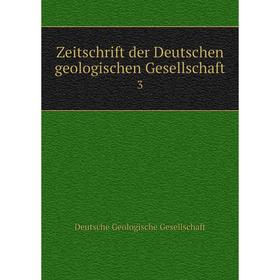 Zeitschrift der Deutschen geologischen Gesellschaft
3

Deutsche Geologische Gesellschaft